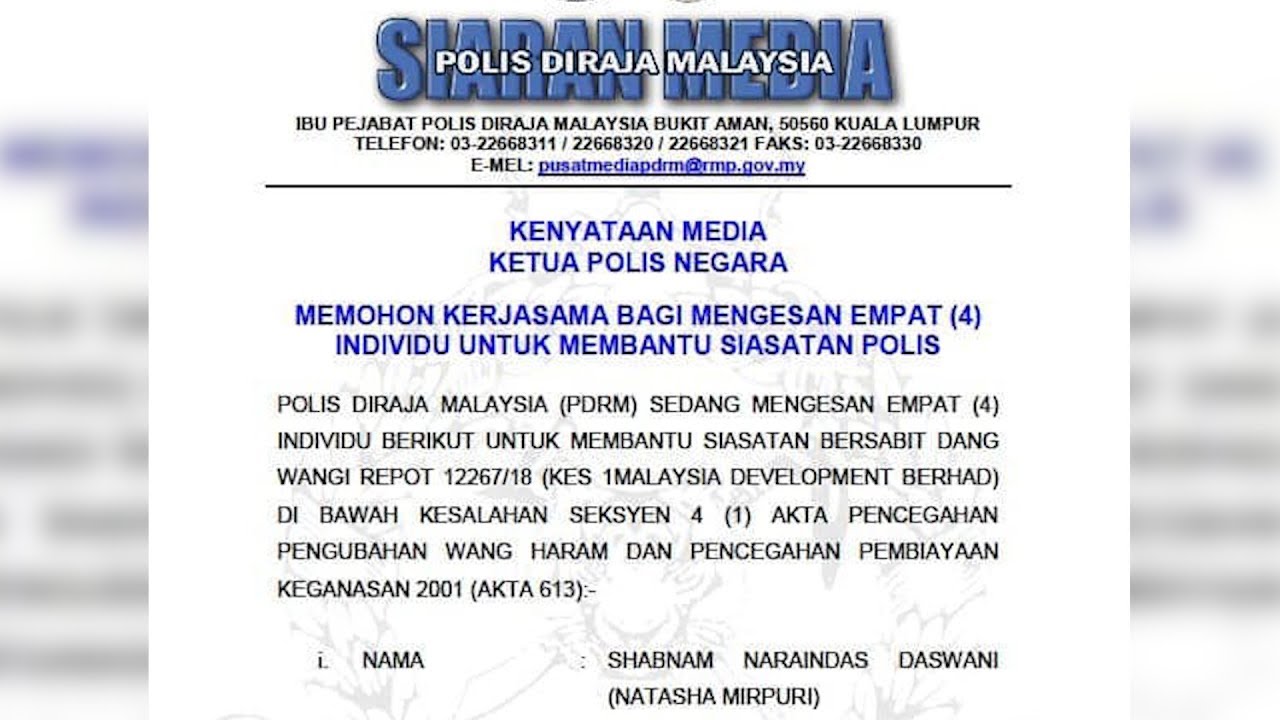 SIARAN MEDIA
POLIS DIRAJA MALAYSIA

IBU PEJABAT POLIS DIRAJA MALAYSIA BUKIT AMAN, 50560 KUALA LUMPUR
TELEFON: 03-22668311 / 22668320 / 22668321 FAKS: 03-22668330
E-MEL: pusatmediapdrm@rmp.gov.my

KENYATAAN MEDIA
KETUA POLIS NEGARA

MEMOHON KERJASAMA BAGI MENGESAN EMPAT (4)
INDIVIDU UNTUK MEMBANTU SIASATAN POLIS

POLIS DIRAJA MALAYSIA (PDRM) SEDANG MENGESAN EMPAT (4) INDIVIDU BERIKUT UNTUK MEMBANTU SIASATAN BERSABIT DANG WANGI REPOT 12267/18 (KES 1MALAYSIA DEVELOPMENT BERHAD) DI BAWAH KESALAHAN SEKSYEN 4 (1) AKTA PENCEGAHAN PENGUBAHAN WANG HARAM DAN PENCEGAHAN PEMBIAYAAN KEGANASAN 2001 (AKTA 613):-

i. NAMA : SHABNAM NARAINDAS DASWANI (NATASHA MIRPURI)